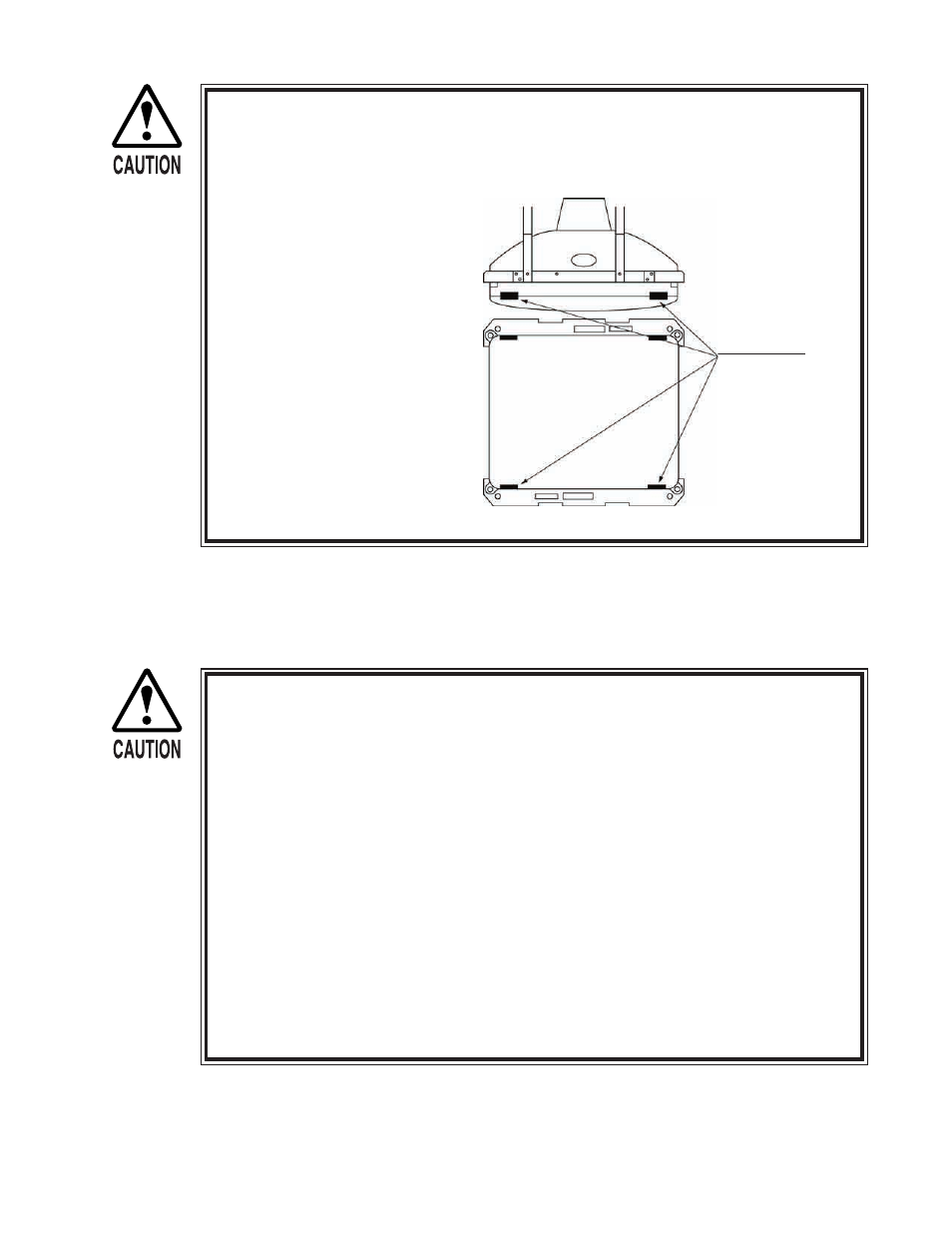 CAUTION

CAUTION